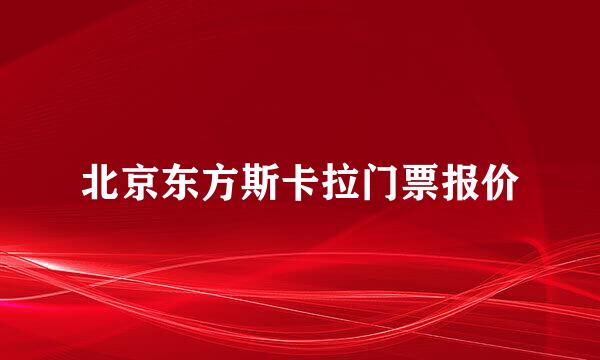 北京东方斯卡拉门票报价